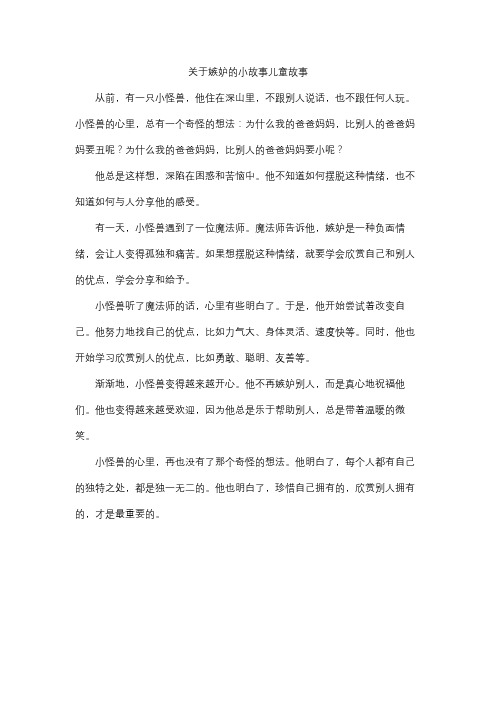 关于嫉妒的小故事儿童故事

从前，有一只小怪兽，他住在深山里，不跟别人说话，也不跟任何人玩。小怪兽的心里，总有一个奇怪的想法：为什么我的爸爸妈妈，比别人的爸爸妈妈要丑呢？为什么我的爸爸妈妈，比别人的爸爸妈妈要小呢？

他总是这样想，深陷在困惑和苦恼中。他不知道如何摆脱这种情绪，也不知道如何与人分享他的感受。

有一天，小怪兽遇到了一位魔法师。魔法师告诉他，嫉妒是一种负面情绪，会让人变得孤独和痛苦。如果想摆脱这种情绪，就要学会欣赏自己和别人的优点，学会分享和给予。

小怪兽听了魔法师的话，心里有些明白了。于是，他开始尝试着改变自己。他努力地找自己的优点，比如力气大、身体灵活、速度快等。同时，他也开始学习欣赏别人的优点，比如勇敢、聪明、友善等。

渐渐地，小怪兽变得越来越开心。他不再嫉妒别人，而是真心地祝福他们。他也变得越来越受欢迎，因为他总是乐于帮助别人，总是带着温暖的微笑。

小怪兽的心里，再也没有了那个奇怪的想法。他明白了，每个人都有自己的独特之处，都是独一无二的。他也明白了，珍惜自己拥有的，欣赏别人拥有的，才是最重要的。